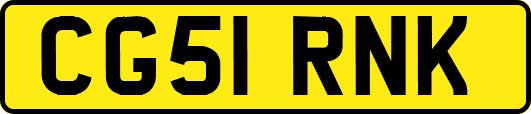 CG51 RNK